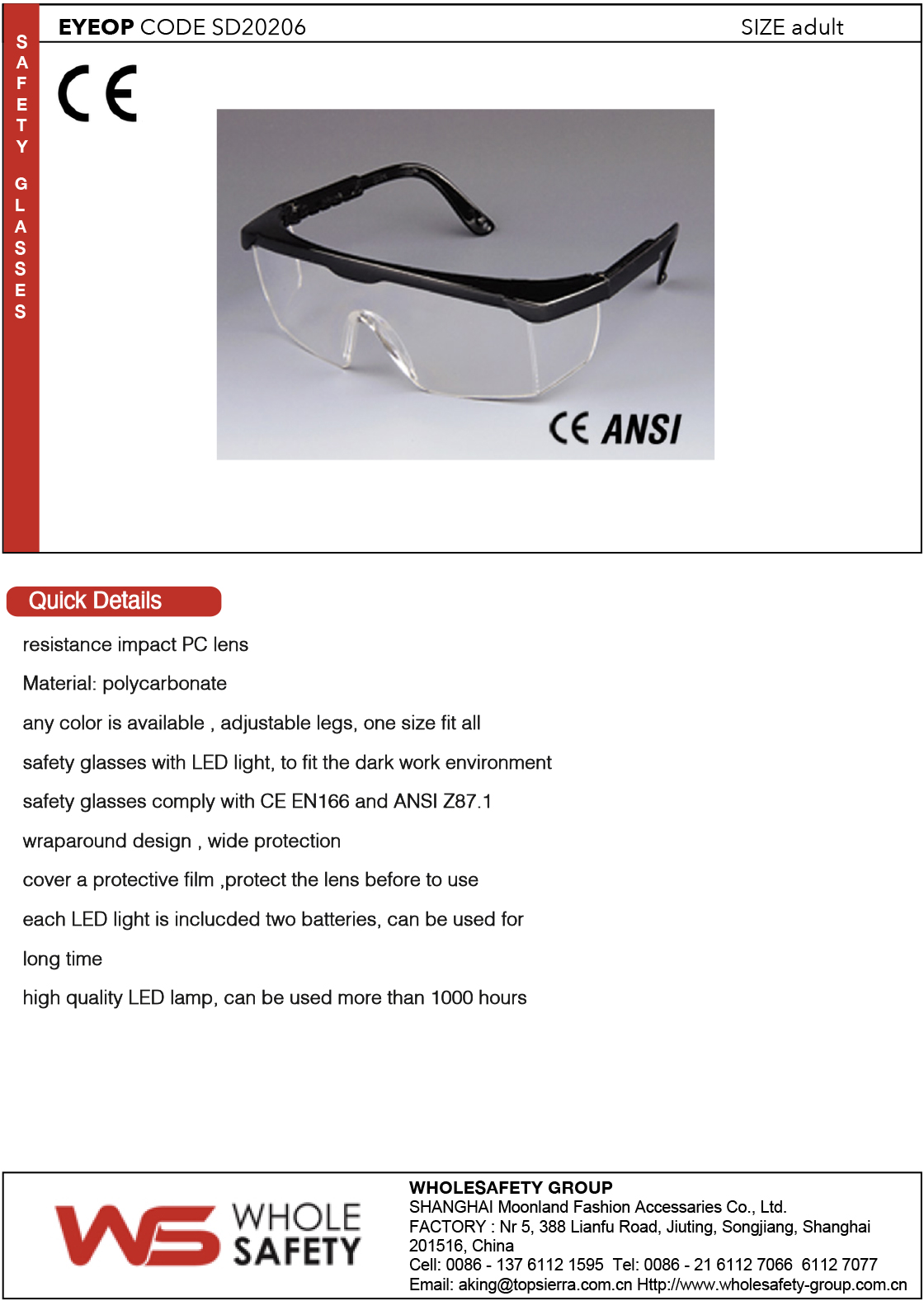 SAFETY GLASSES

EYEOP CODE SD20206 SIZE adult

CE

CE ANSI

Quick Details

resistance impact PC lens

Material: polycarbonate

any color is available , adjustable legs, one size fit all

safety glasses with LED light, to fit the dark work environment

safety glasses comply with CE EN166 and ANSI Z87.1

wraparound design , wide protection

cover a protective film ,protect the lens before to use

each LED light is inclucded two batteries, can be used for long time

high quality LED lamp, can be used more than 1000 hours

WS WHOLE SAFETY

WHOLESAFETY GROUP
SHANGHAI Moonland Fashion Accessaries Co., Ltd.
FACTORY : Nr 5, 388 Lianfu Road, Jiuting, Songjiang, Shanghai 201516, China
Cell: 0086 - 137 6112 1595 Tel: 0086 - 21 6112 7066 6112 7077
Email: aking@topsierra.com.cn Http://www.wholesafety-group.com.cn